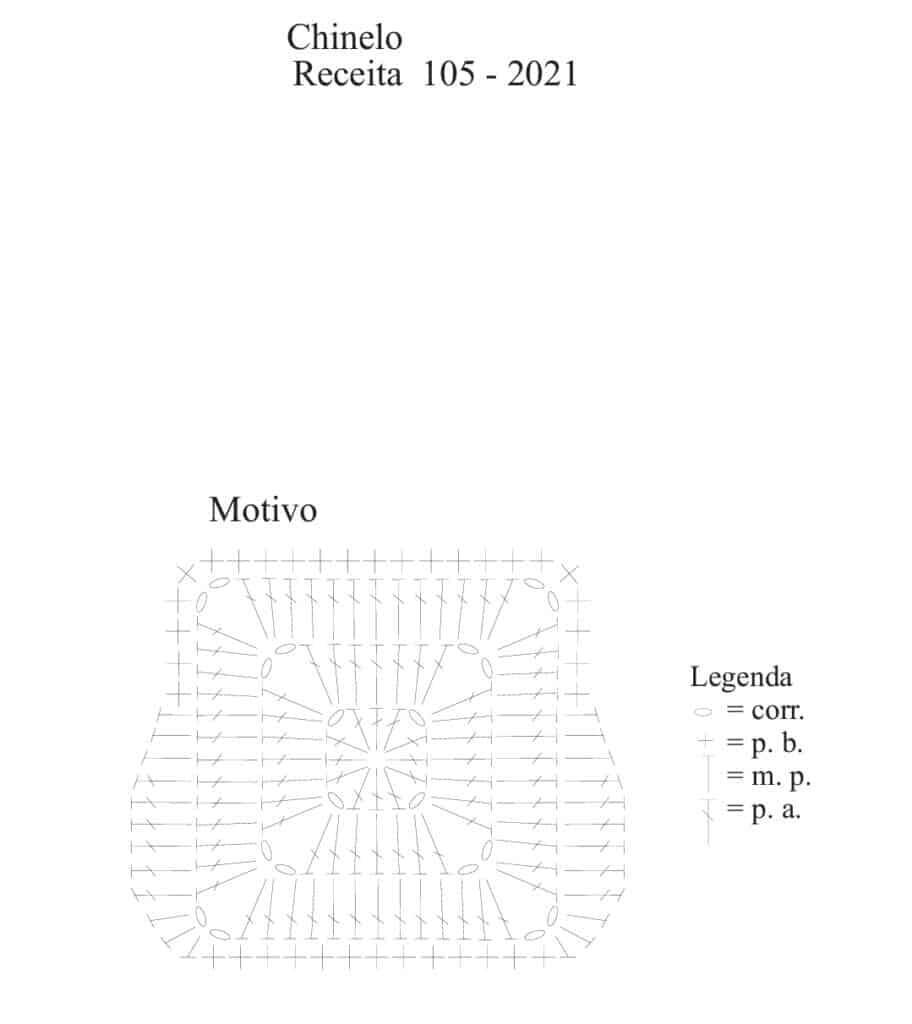 Chinelo
Receita 105 - 2021

Motivo

Legenda
= corr.
= p. b.
= m. p.
= p. a.